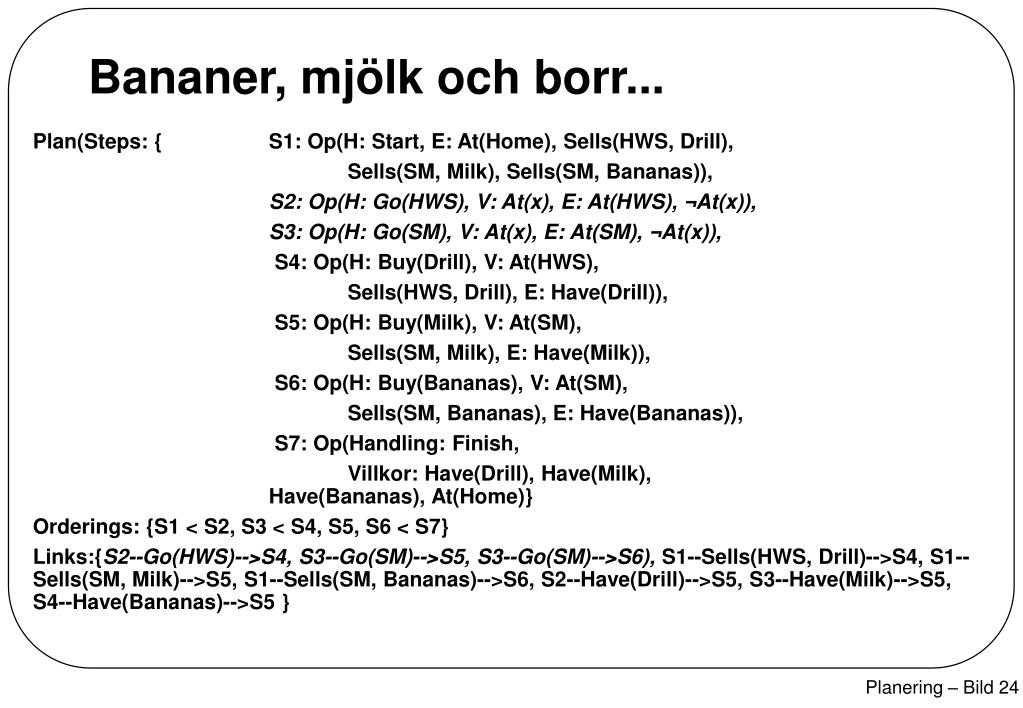 Bananer, mjölk och borr...

Plan(Steps: { S1: Op(H: Start, E: At(Home), Sells(HWS, Drill), Sells(SM, Milk), Sells(SM, Bananas)),
S2: Op(H: Go(HWS), V: At(x), E: At(HWS), ¬At(x)),
S3: Op(H: Go(SM), V: At(x), E: At(SM), ¬At(x)),
S4: Op(H: Buy(Drill), V: At(HWS), Sells(HWS, Drill), E: Have(Drill)),
S5: Op(H: Buy(Milk), V: At(SM), Sells(SM, Milk), E: Have(Milk)),
S6: Op(H: Buy(Bananas), V: At(SM), Sells(SM, Bananas), E: Have(Bananas)),
S7: Op(Handling: Finish, Villkor: Have(Drill), Have(Milk), Have(Bananas), At(Home)}

Orderings: {S1 < S2, S3 < S4, S5, S6 < S7}

Links:{S2--Go(HWS)-->S4, S3--Go(SM)-->S5, S3--Go(SM)-->S6), S1--Sells(HWS, Drill)-->S4, S1--Sells(SM, Milk)-->S5, S1--Sells(SM, Bananas)-->S6, S2--Have(Drill)-->S5, S3--Have(Milk)-->S5, S4--Have(Bananas)-->S5 }

Planering – Bild 24